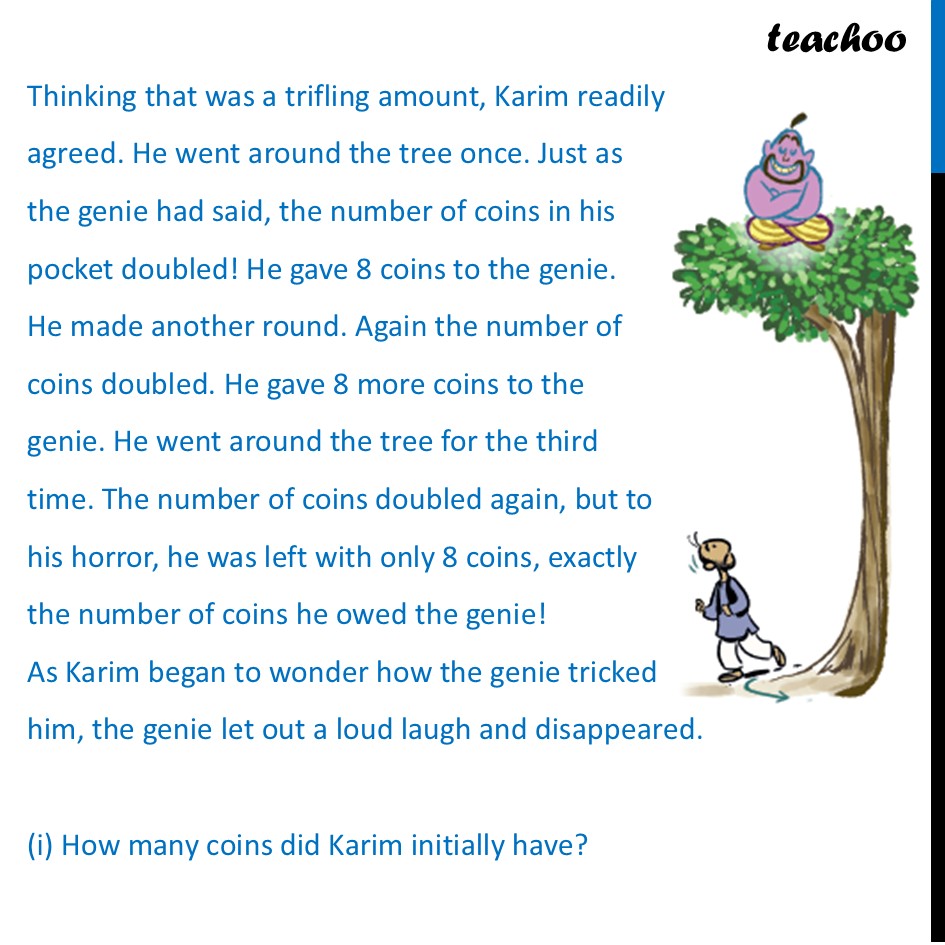 teachoo

Thinking that was a trifling amount, Karim readily agreed. He went around the tree once. Just as the genie had said, the number of coins in his pocket doubled! He gave 8 coins to the genie.
He made another round. Again the number of coins doubled. He gave 8 more coins to the genie. He went around the tree for the third time. The number of coins doubled again, but to his horror, he was left with only 8 coins, exactly the number of coins he owed the genie!
As Karim began to wonder how the genie tricked him, the genie let out a loud laugh and disappeared.

(i) How many coins did Karim initially have?